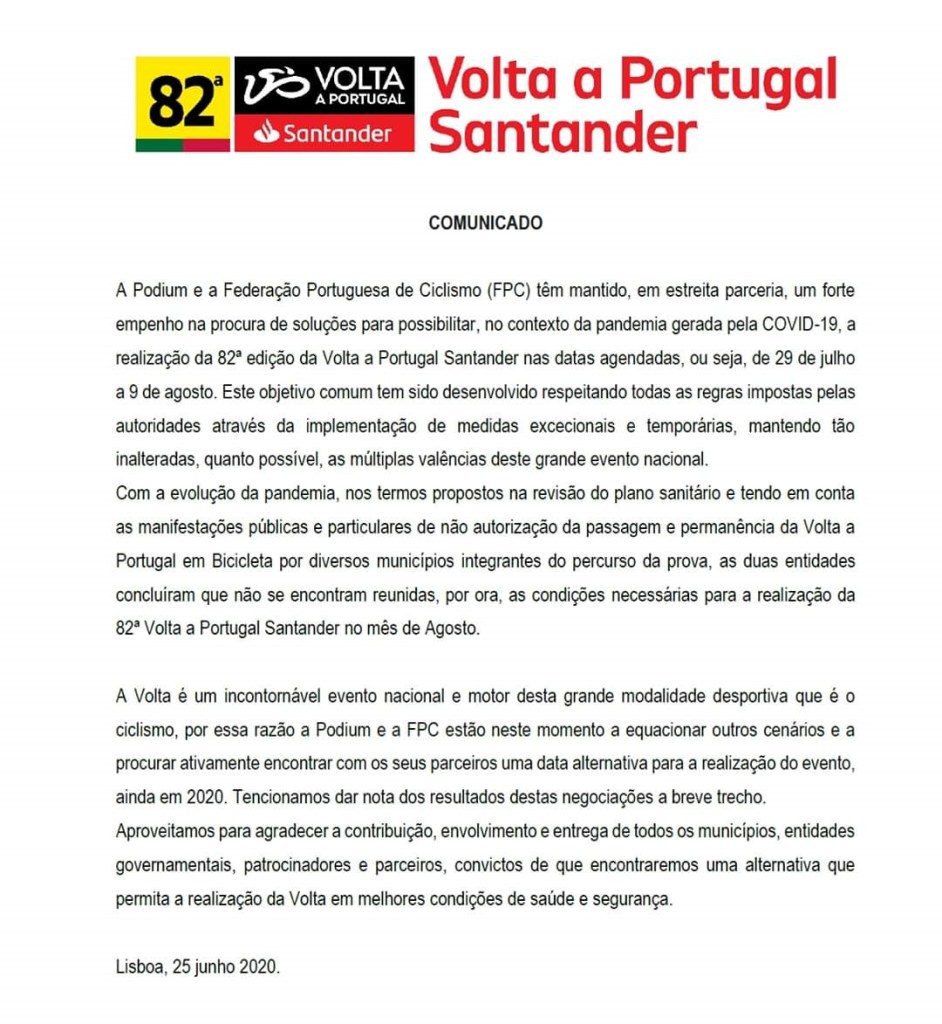 82ª VOLTA A PORTUGAL Santander Volta a Portugal Santander

COMUNICADO

A Podium e a Federação Portuguesa de Ciclismo (FPC) têm mantido, em estreita parceria, um forte empenho na procura de soluções para possibilitar, no contexto da pandemia gerada pela COVID-19, a realização da 82ª edição da Volta a Portugal Santander nas datas agendadas, ou seja, de 29 de julho a 9 de agosto. Este objetivo comum tem sido desenvolvido respeitando todas as regras impostas pelas autoridades através da implementação de medidas excecionais e temporárias, mantendo tão inalteradas, quanto possível, as múltiplas valências deste grande evento nacional.
Com a evolução da pandemia, nos termos propostos na revisão do plano sanitário e tendo em conta as manifestações públicas e particulares de não autorização da passagem e permanência da Volta a Portugal em Bicicleta por diversos municípios integrantes do percurso da prova, as duas entidades concluíram que não se encontram reunidas, por ora, as condições necessárias para a realização da 82ª Volta a Portugal Santander no mês de Agosto.

A Volta é um incontornável evento nacional e motor desta grande modalidade desportiva que é o ciclismo, por essa razão a Podium e a FPC estão neste momento a equacionar outros cenários e a procurar ativamente encontrar com os seus parceiros uma data alternativa para a realização do evento, ainda em 2020. Tencionamos dar nota dos resultados destas negociações a breve trecho.
Aproveitamos para agradecer a contribuição, envolvimento e entrega de todos os municípios, entidades governamentais, patrocinadores e parceiros, convictos de que encontraremos uma alternativa que permita a realização da Volta em melhores condições de saúde e segurança.

Lisboa, 25 junho 2020.